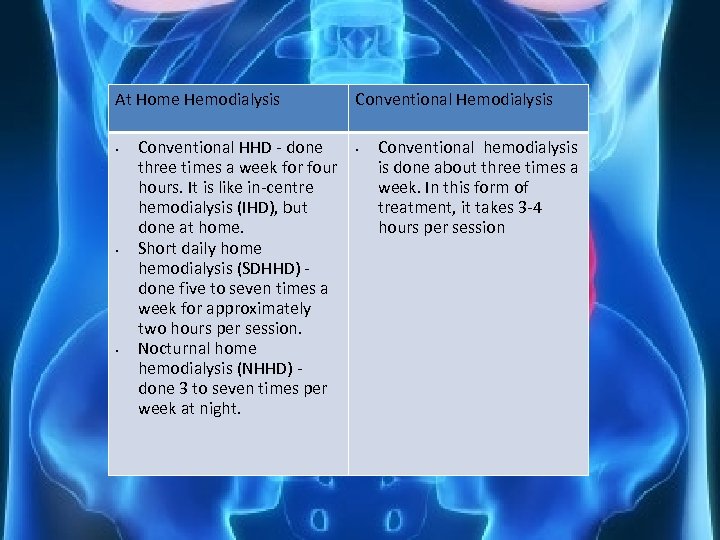 | At Home Hemodialysis | Conventional Hemodialysis |
|---|---|
| • Conventional HHD - done three times a week for four hours. It is like in-centre hemodialysis (IHD), but done at home. • Short daily home hemodialysis (SDHHD) - done five to seven times a week for approximately two hours per session. • Nocturnal home hemodialysis (NHHD) - done 3 to seven times per week at night. | • Conventional hemodialysis is done about three times a week. In this form of treatment, it takes 3-4 hours per session |